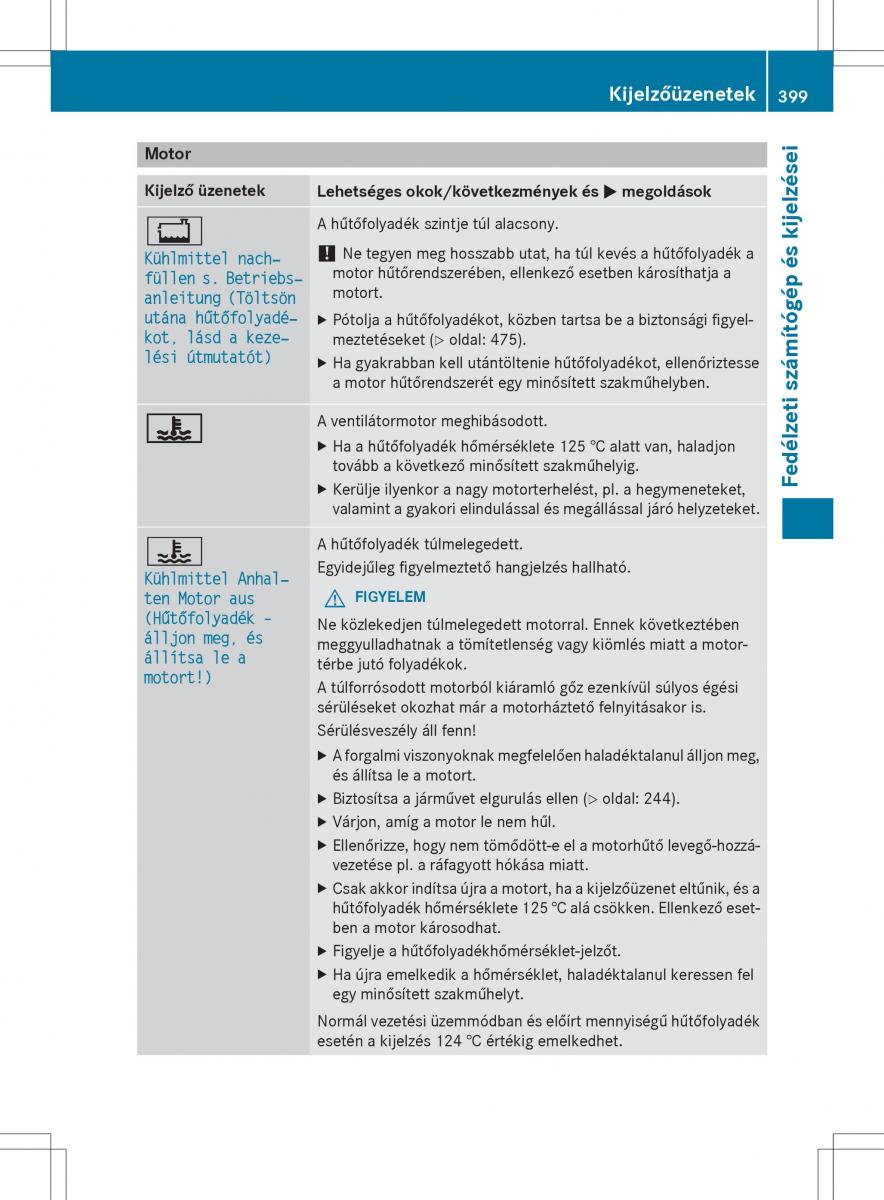 Kijelzőüzenetek 399

Fedélzeti számítógép és kijelzései

Motor

| Kijelző üzenetek | Lehetséges okok/következmények és ▶ megoldások |
|---|---|
| Kühlmittel nachfüllen s. Betriebsanleitung (Töltsön utána hűtőfolyadékot, lásd a kezelési útmutatót) | A hűtőfolyadék szintje túl alacsony. ! Ne tegyen meg hosszabb utat, ha túl kevés a hűtőfolyadék a motor hűtőrendszerében, ellenkező esetben károsíthatja a motort. ▶ Pótolja a hűtőfolyadékot, közben tartsa be a biztonsági figyelmeztetéseket (▷ oldal: 475). ▶ Ha gyakrabban kell utántöltenie hűtőfolyadékot, ellenőriztesse a motor hűtőrendszerét egy minősített szakműhelyben. |
| | A ventilátormotor meghibásodott. ▶ Ha a hűtőfolyadék hőmérséklete 125 °C alatt van, haladjon tovább a következő minősített szakműhelyig. ▶ Kerülje ilyenkor a nagy motorterhelést, pl. a hegymeneteket, valamint a gyakori elindulással és megállással járó helyzeteket. |
| Kühlmittel Anhalten Motor aus (Hűtőfolyadék - álljon meg, és állítsa le a motort!) | A hűtőfolyadék túlmelegedett. Egyidejűleg figyelmeztető hangjelzés hallható. ⚠ FIGYELEM Ne közlekedjen túlmelegedett motorral. Ennek következtében meggyulladhatnak a tömítetlenség vagy kiömlés miatt a motortérbe jutó folyadékok. A túlforrósodott motorból kiáramló gőz ezenkívül súlyos égési sérüléseket okozhat már a motorháztető felnyitásakor is. Sérülésveszély áll fenn! ▶ A forgalmi viszonyoknak megfelelően haladéktalanul álljon meg, és állítsa le a motort. ▶ Biztosítsa a járművet elgurulás ellen (▷ oldal: 244). ▶ Várjon, amíg a motor le nem hűl. ▶ Ellenőrizze, hogy nem tömődött-e el a motorhűtő levegő-hozzávezetése pl. a ráfagyott hókása miatt. ▶ Csak akkor indítsa újra a motort, ha a kijelzőüzenet eltűnik, és a hűtőfolyadék hőmérséklete 125 °C alá csökken. Ellenkező esetben a motor károsodhat. ▶ Figyelje a hűtőfolyadékhőmérséklet-jelzőt. ▶ Ha újra emelkedik a hőmérséklet, haladéktalanul keressen fel egy minősített szakműhelyt. Normál vezetési üzemmódban és előírt mennyiségű hűtőfolyadék esetén a kijelzés 124 °C értékig emelkedhet. |